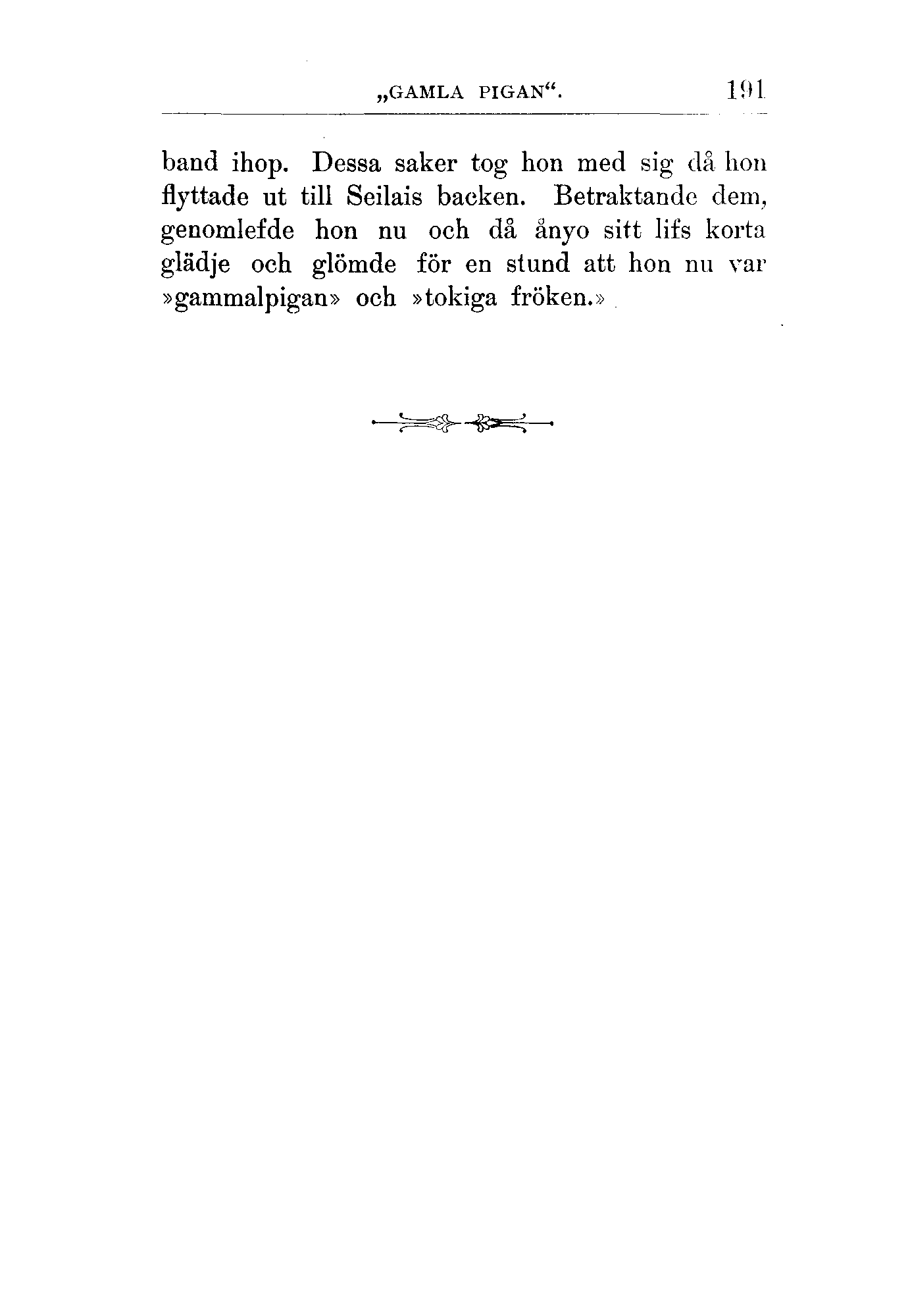 „GAMLA PIGAN“. 191

band ihop. Dessa saker tog hon med sig då hon flyttade ut till Seilais backen. Betraktande dem, genomlefde hon nu och då ånyo sitt lifs korta glädje och glömde för en stund att hon nu var »gammalpigan» och »tokiga fröken.»